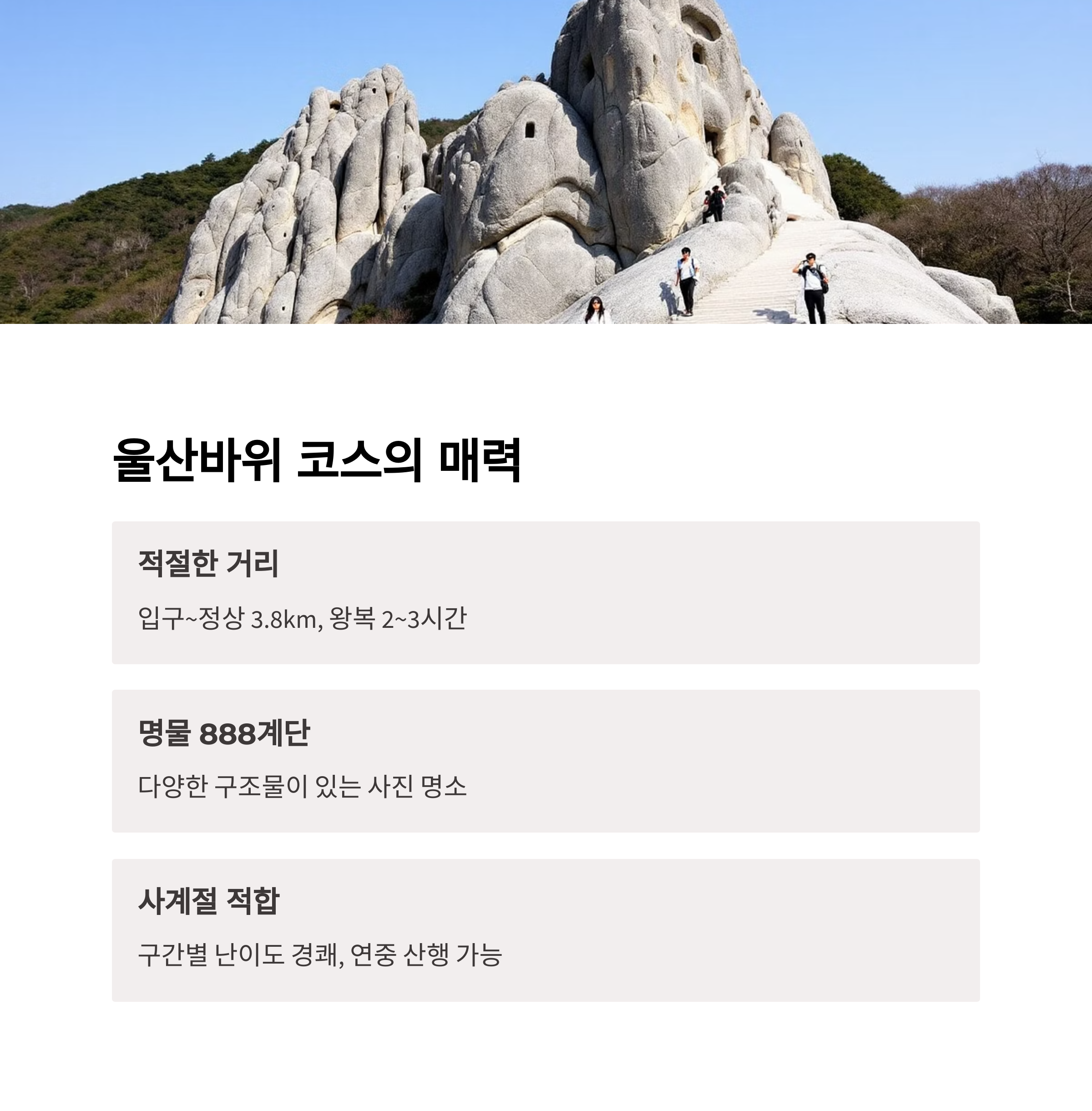 울산바위 코스의 매력

적절한 거리

입구~정상 3.8km, 왕복 2~3시간

명물 888계단

다양한 구조물이 있는 사진 명소

사계절 적합

구간별 난이도 경쾌, 연중 산행 가능